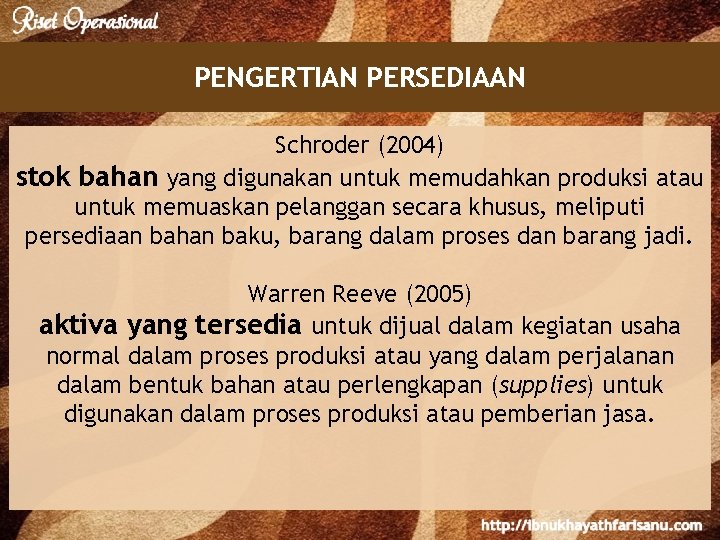 Riset Operasional

PENGERTIAN PERSEDIAAN

Schroder (2004)
stok bahan yang digunakan untuk memudahkan produksi atau untuk memuaskan pelanggan secara khusus, meliputi persediaan bahan baku, barang dalam proses dan barang jadi.

Warren Reeve (2005)
aktiva yang tersedia untuk dijual dalam kegiatan usaha normal dalam proses produksi atau yang dalam perjalanan dalam bentuk bahan atau perlengkapan (supplies) untuk digunakan dalam proses produksi atau pemberian jasa.

http://ibnukhayathfarisanu.com